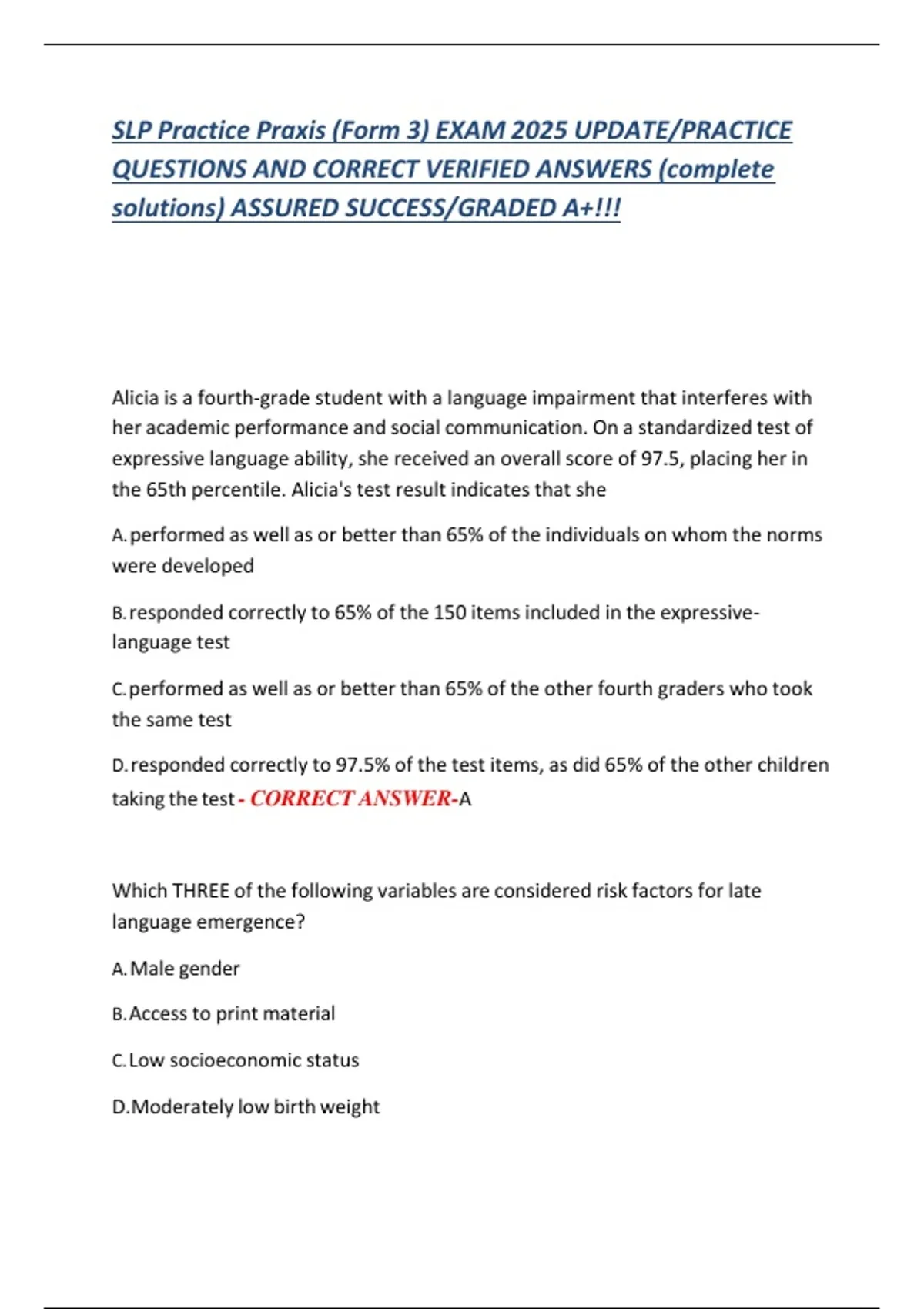 SLP Practice Praxis (Form 3) EXAM 2025 UPDATE/PRACTICE QUESTIONS AND CORRECT VERIFIED ANSWERS (complete solutions) ASSURED SUCCESS/GRADED A+!!!

Alicia is a fourth-grade student with a language impairment that interferes with her academic performance and social communication. On a standardized test of expressive language ability, she received an overall score of 97.5, placing her in the 65th percentile. Alicia's test result indicates that she

A. performed as well as or better than 65% of the individuals on whom the norms were developed

B. responded correctly to 65% of the 150 items included in the expressive-language test

C. performed as well as or better than 65% of the other fourth graders who took the same test

D. responded correctly to 97.5% of the test items, as did 65% of the other children taking the test - CORRECT ANSWER-A

Which THREE of the following variables are considered risk factors for late language emergence?

A. Male gender

B. Access to print material

C. Low socioeconomic status

D. Moderately low birth weight